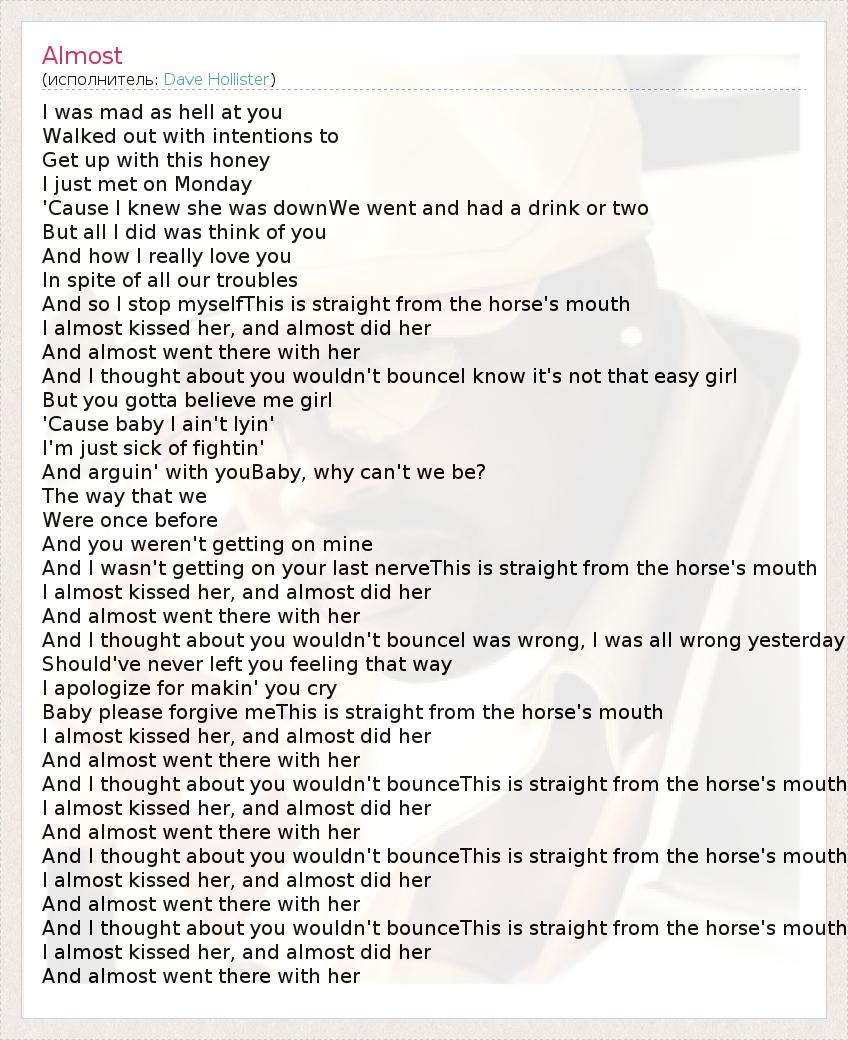 Almost
(исполнитель: Dave Hollister)

I was mad as hell at you
Walked out with intentions to
Get up with this honey
I just met on Monday
'Cause I knew she was downWe went and had a drink or two
But all I did was think of you
And how I really love you
In spite of all our troubles
And so I stop myselfThis is straight from the horse's mouth
I almost kissed her, and almost did her
And almost went there with her
And I thought about you wouldn't bounceI know it's not that easy girl
But you gotta believe me girl
'Cause baby I ain't lyin'
I'm just sick of fightin'
And arguin' with youBaby, why can't we be?
The way that we
Were once before
And you weren't getting on mine
And I wasn't getting on your last nerveThis is straight from the horse's mouth
I almost kissed her, and almost did her
And almost went there with her
And I thought about you wouldn't bounceI was wrong, I was all wrong yesterday
Should've never left you feeling that way
I apologize for makin' you cry
Baby please forgive meThis is straight from the horse's mouth
I almost kissed her, and almost did her
And almost went there with her
And I thought about you wouldn't bounceThis is straight from the horse's mouth
I almost kissed her, and almost did her
And almost went there with her
And I thought about you wouldn't bounceThis is straight from the horse's mouth
I almost kissed her, and almost did her
And almost went there with her
And I thought about you wouldn't bounceThis is straight from the horse's mouth
I almost kissed her, and almost did her
And almost went there with her